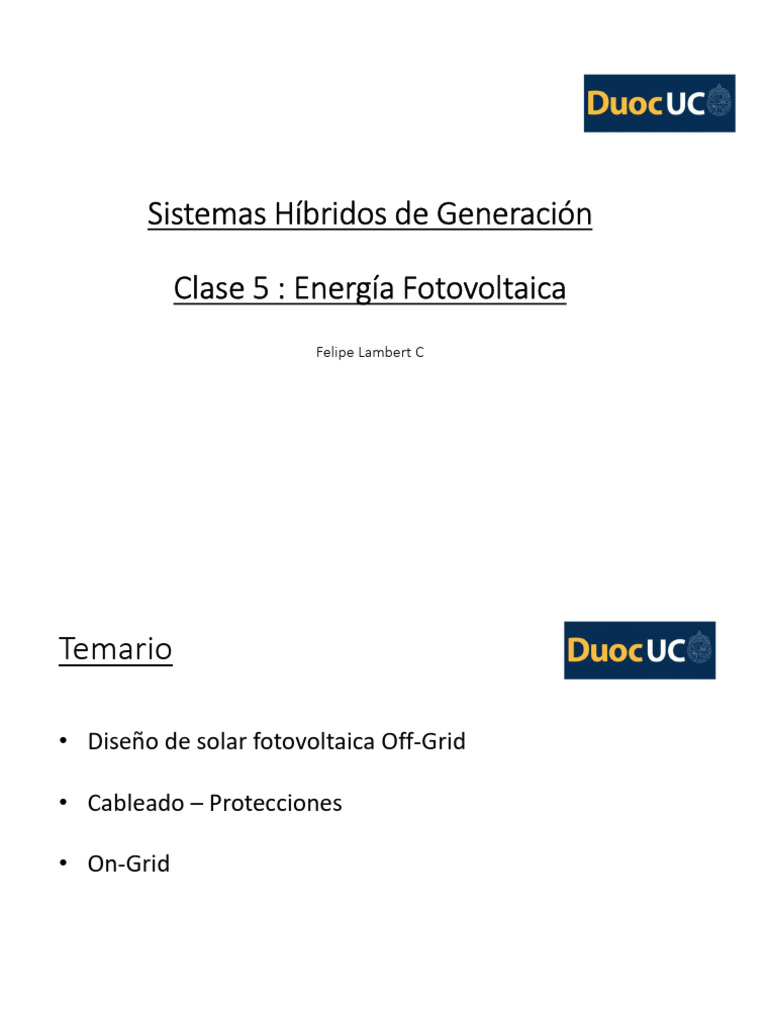 DuocUC

Sistemas Híbridos de Generación

Clase 5 : Energía Fotovoltaica

Felipe Lambert C

Temario

DuocUC

• Diseño de solar fotovoltaica Off-Grid

• Cableado – Protecciones

• On-Grid